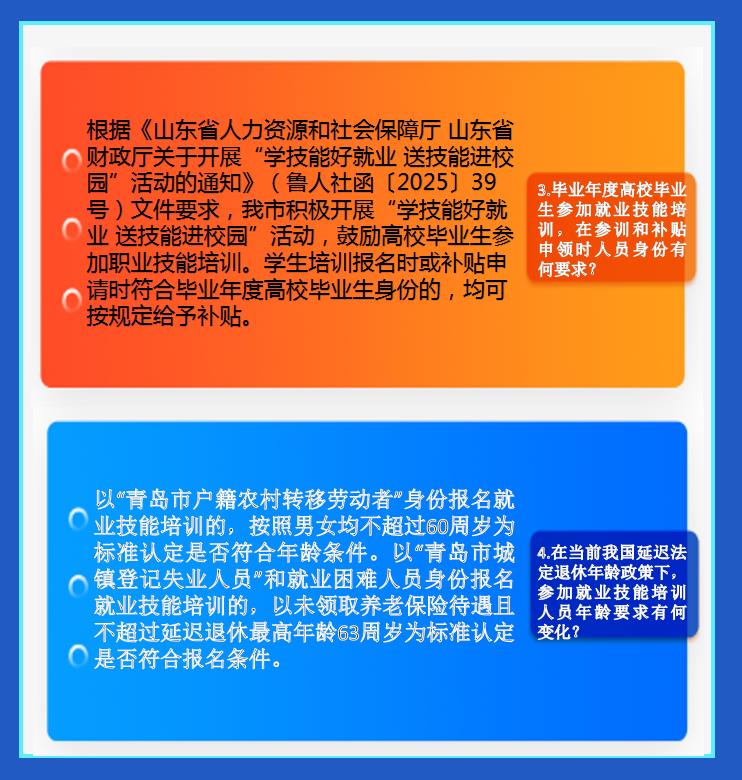 根据《山东省人力资源和社会保障厅 山东省财政厅关于开展“学技能好就业 送技能进校园”活动的通知》（鲁人社函〔2025〕39号）文件要求，我市积极开展“学技能好就业 送技能进校园”活动，鼓励高校毕业生参加职业技能培训。学生培训报名时或补贴申请时符合毕业年度高校毕业生身份的，均可按规定给予补贴。

3.毕业年度高校毕业生参加就业技能培训，在参训和补贴申领时人员身份有何要求？

以“青岛市户籍农村转移劳动者”身份报名就业技能培训的，按照男女均不超过60周岁为标准认定是否符合年龄条件。以“青岛市城镇登记失业人员”和就业困难人员身份报名就业技能培训的，以未领取养老保险待遇且不超过延迟退休最高年龄63周岁为标准认定是否符合报名条件。

4.在当前我国延迟法定退休年龄政策下，参加就业技能培训人员年龄要求有何变化？